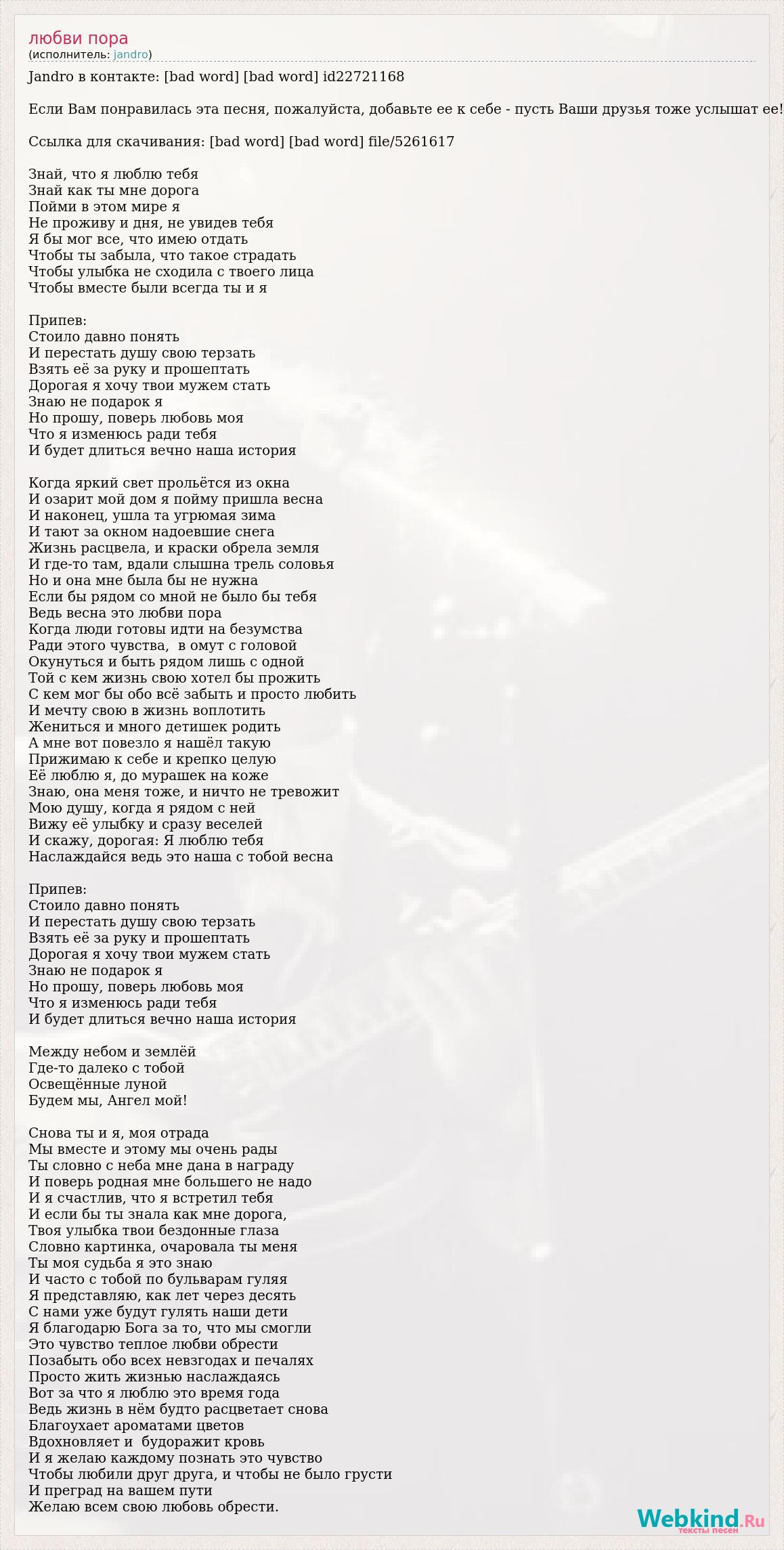 любви пора
(исполнитель: jandro)

Jandro в контакте: [bad word] [bad word] id22721168

Если Вам понравилась эта песня, пожалуйста, добавьте ее к себе - пусть Ваши друзья тоже услышат ее!

Ссылка для скачивания: [bad word] [bad word] file/5261617

Знай, что я люблю тебя
Знай как ты мне дорога
Пойми в этом мире я
Не проживу и дня, не увидев тебя
Я бы мог все, что имею отдать
Чтобы ты забыла, что такое страдать
Чтобы улыбка не сходила с твоего лица
Чтобы вместе были всегда ты и я

Припев:
Стоило давно понять
И перестать душу свою терзать
Взять её за руку и прошептать
Дорогая я хочу твои мужем стать
Знаю не подарок я
Но прошу, поверь любовь моя
Что я изменюсь ради тебя
И будет длиться вечно наша история

Когда яркий свет прольётся из окна
И озарит мой дом я пойму пришла весна
И наконец, ушла та угрюмая зима
И тают за окном надоевшие снега
Жизнь расцвела, и краски обрела земля
И где-то там, вдали слышна трель соловья
Но и она мне была бы не нужна
Если бы рядом со мной не было бы тебя
Ведь весна это любви пора
Когда люди готовы идти на безумства
Ради этого чувства, в омут с головой
Окунуться и быть рядом лишь с одной
Той с кем жизнь свою хотел бы прожить
С кем мог бы обо всё забыть и просто любить
И мечту свою в жизнь воплотить
Жениться и много детишек родить
А мне вот повезло я нашёл такую
Прижимаю к себе и крепко целую
Её люблю я, до мурашек на коже
Знаю, она меня тоже, и ничто не тревожит
Мою душу, когда я рядом с ней
Вижу её улыбку и сразу веселей
И скажу, дорогая: Я люблю тебя
Наслаждайся ведь это наша с тобой весна

Припев:
Стоило давно понять
И перестать душу свою терзать
Взять её за руку и прошептать
Дорогая я хочу твои мужем стать
Знаю не подарок я
Но прошу, поверь любовь моя
Что я изменюсь ради тебя
И будет длиться вечно наша история

Между небом и землёй
Где-то далеко с тобой
Освещённые луной
Будем мы, Ангел мой!

Снова ты и я, моя отрада
Мы вместе и этому мы очень рады
Ты словно с неба мне дана в награду
И поверь родная мне большего не надо
И я счастлив, что я встретил тебя
И если бы ты знала как мне дорога,
Твоя улыбка твои бездонные глаза
Словно картинка, очаровала ты меня
Ты моя судьба я это знаю
И часто с тобой по бульварам гуляя
Я представляю, как лет через десять
С нами уже будут гулять наши дети
Я благодарю Бога за то, что мы смогли
Это чувство теплое любви обрести
Позабыть обо всех невзгодах и печалях
Просто жить жизнью наслаждаясь
Вот за что я люблю это время года
Ведь жизнь в нём будто расцветает снова
Благоухает ароматами цветов
Вдохновляет и будоражит кровь
И я желаю каждому познать это чувство
Чтобы любили друг друга, и чтобы не было грусти
И преград на вашем пути
Желаю всем свою любовь обрести.

Webkind.Ru
тексты песен